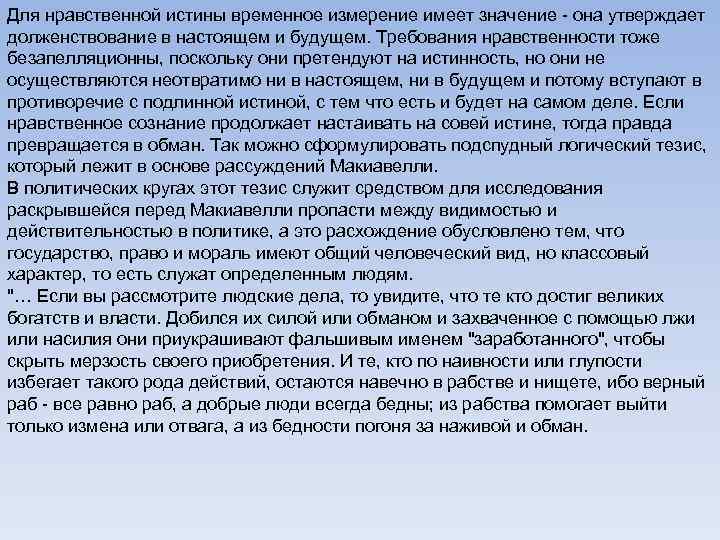 Для нравственной истины временное измерение имеет значение - она утверждает долженствование в настоящем и будущем. Требования нравственности тоже безапелляционны, поскольку они претендуют на истинность, но они не осуществляются неотвратимо ни в настоящем, ни в будущем и потому вступают в противоречие с подлинной истиной, с тем что есть и будет на самом деле. Если нравственное сознание продолжает настаивать на совей истине, тогда правда превращается в обман. Так можно сформулировать подспудный логический тезис, который лежит в основе рассуждений Макиавелли.
В политических кругах этот тезис служит средством для исследования раскрывшейся перед Макиавелли пропасти между видимостью и действительностью в политике, а это расхождение обусловлено тем, что государство, право и мораль имеют общий человеческий вид, но классовый характер, то есть служат определенным людям.
"… Если вы рассмотрите людские дела, то увидите, что те кто достиг великих богатств и власти. Добился их силой или обманом и захваченное с помощью лжи или насилия они приукрашивают фальшивым именем "заработанного", чтобы скрыть мерзость своего приобретения. И те, кто по наивности или глупости избегает такого рода действий, остаются навечно в рабстве и нищете, ибо верный раб - все равно раб, а добрые люди всегда бедны; из рабства помогает выйти только измена или отвага, а из бедности погоня за наживой и обман.